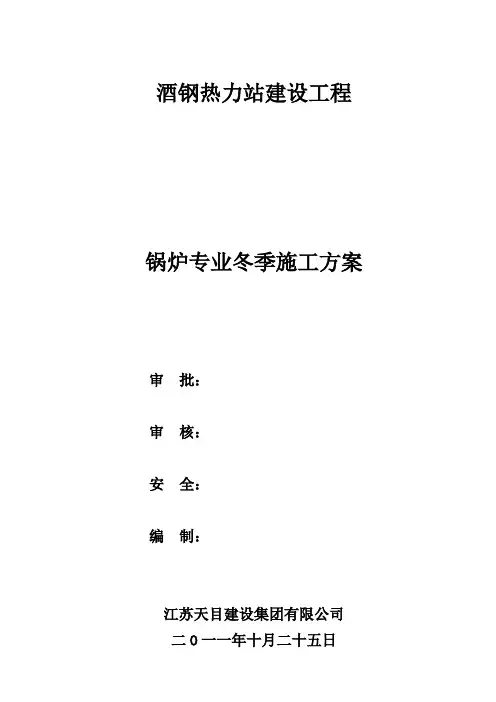 酒钢热力站建设工程

锅炉专业冬季施工方案

审 批：

审 核：

安 全：

编 制：

江苏天目建设集团有限公司

二0一一年十月二十五日